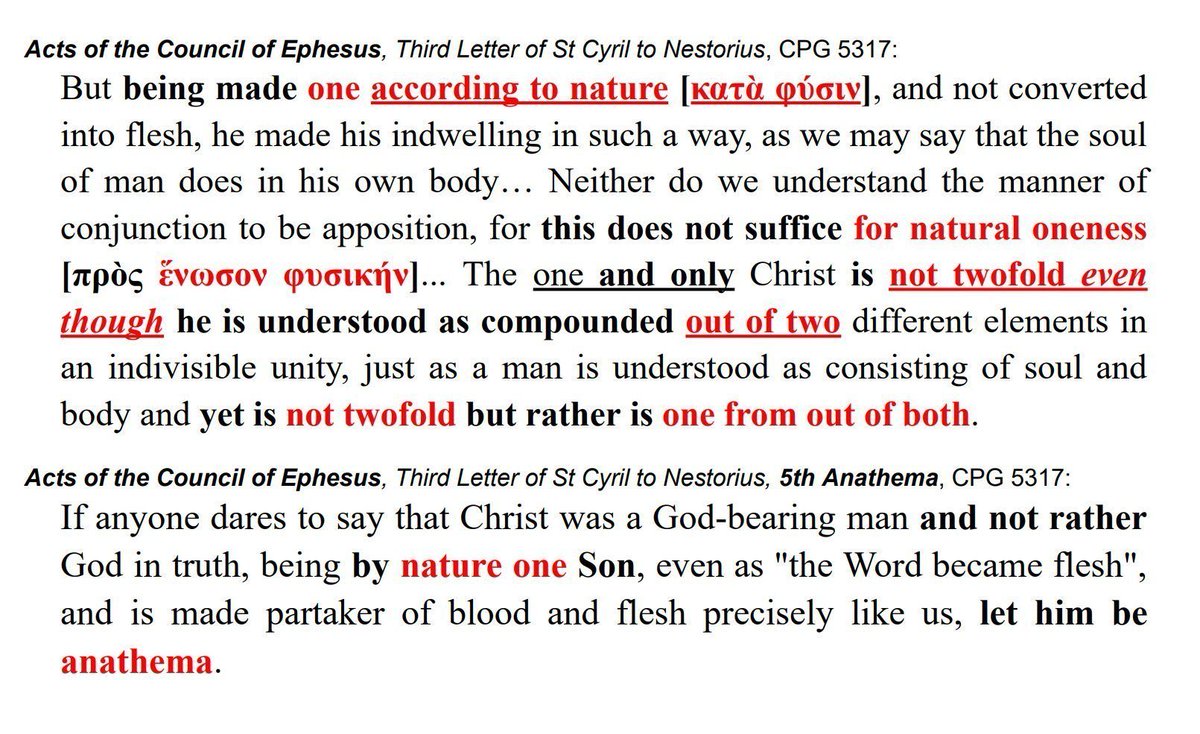 Acts of the Council of Ephesus, Third Letter of St Cyril to Nestorius, CPG 5317:

But being made one according to nature [κατὰ φύσιν], and not converted into flesh, he made his indwelling in such a way, as we may say that the soul of man does in his own body… Neither do we understand the manner of conjunction to be apposition, for this does not suffice for natural oneness [πρὸς ἕνωσον φυσικήν]... The one and only Christ is not twofold even though he is understood as compounded out of two different elements in an indivisible unity, just as a man is understood as consisting of soul and body and yet is not twofold but rather is one from out of both.

Acts of the Council of Ephesus, Third Letter of St Cyril to Nestorius, 5th Anathema, CPG 5317:

If anyone dares to say that Christ was a God-bearing man and not rather God in truth, being by nature one Son, even as "the Word became flesh", and is made partaker of blood and flesh precisely like us, let him be anathema.